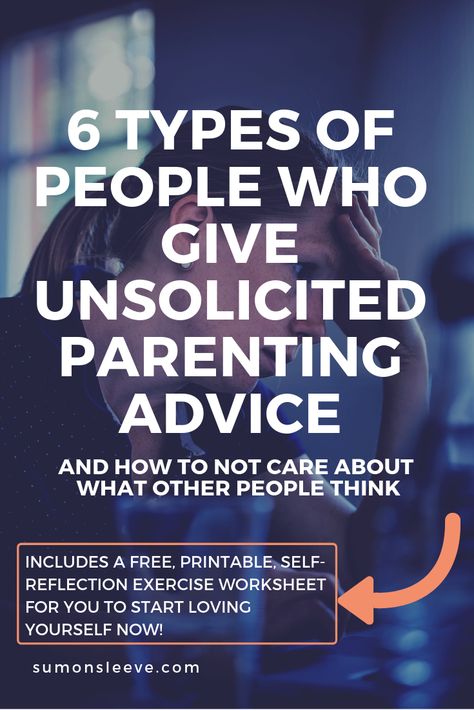 6 TYPES OF PEOPLE WHO GIVE UNSOLICITED PARENTING ADVICE

AND HOW TO NOT CARE ABOUT WHAT OTHER PEOPLE THINK

INCLUDES A FREE, PRINTABLE, SELF-REFLECTION EXERCISE WORKSHEET FOR YOU TO START LOVING YOURSELF NOW!

sumonsleeve.com